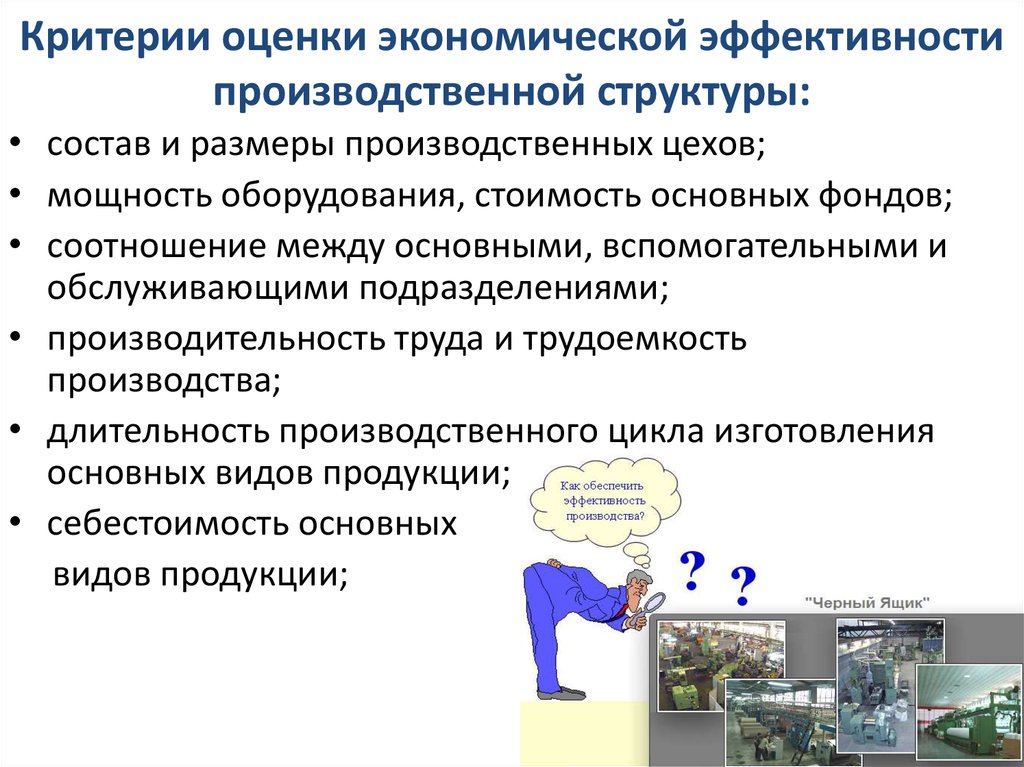 Критерии оценки экономической эффективности производственной структуры:

• состав и размеры производственных цехов;
• мощность оборудования, стоимость основных фондов;
• соотношение между основными, вспомогательными и обслуживающими подразделениями;
• производительность труда и трудоемкость производства;
• длительность производственного цикла изготовления основных видов продукции;
• себестоимость основных видов продукции;

Как обеспечить эффективность производства?

? ?

"Черный Ящик"